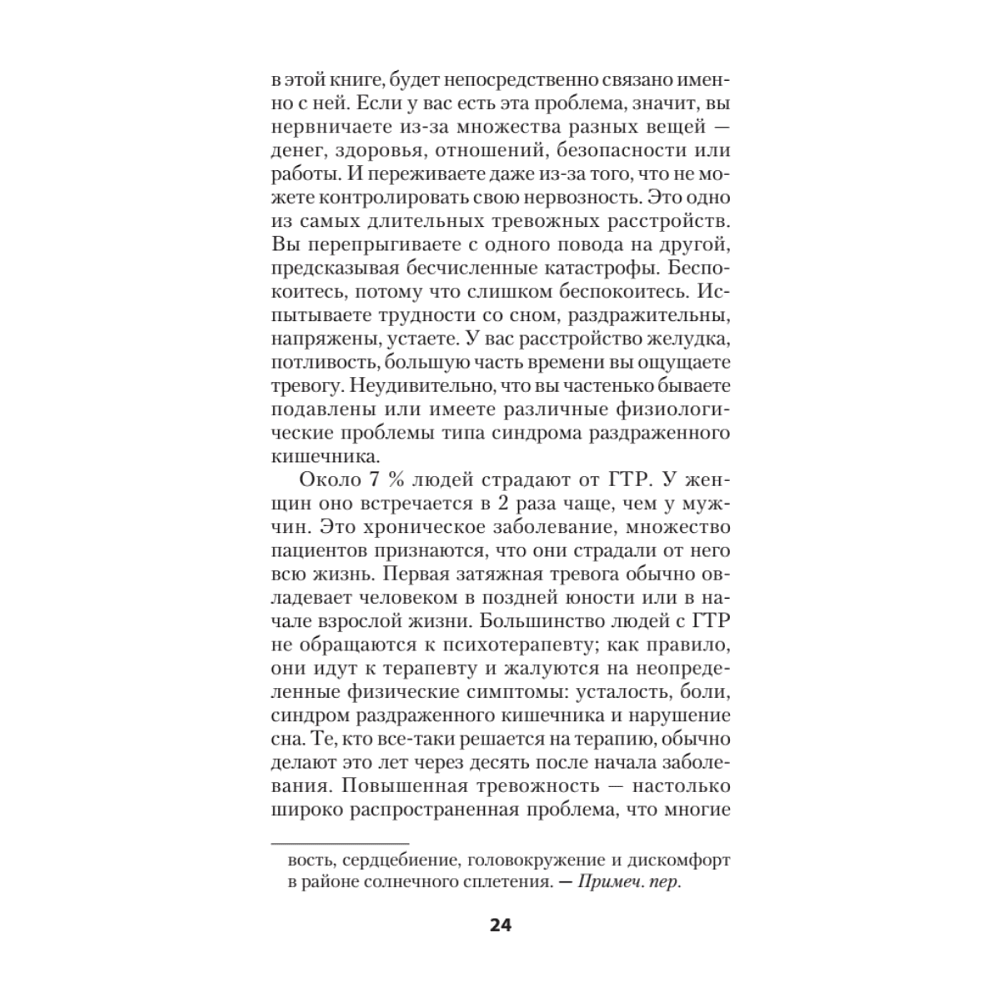 в этой книге, будет непосредственно связано именно с ней. Если у вас есть эта проблема, значит, вы нервничаете из-за множества разных вещей — денег, здоровья, отношений, безопасности или работы. И переживаете даже из-за того, что не можете контролировать свою нервозность. Это одно из самых длительных тревожных расстройств. Вы перепрыгиваете с одного повода на другой, предсказывая бесчисленные катастрофы. Беспокоитесь, потому что слишком беспокоитесь. Испытываете трудности со сном, раздражительны, напряжены, устаете. У вас расстройство желудка, потливость, большую часть времени вы ощущаете тревогу. Неудивительно, что вы частенько бываете подавлены или имеете различные физиологические проблемы типа синдрома раздраженного кишечника.

Около 7 % людей страдают от ГТР. У женщин оно встречается в 2 раза чаще, чем у мужчин. Это хроническое заболевание, множество пациентов признаются, что они страдали от него всю жизнь. Первая затяжная тревога обычно овладевает человеком в поздней юности или в начале взрослой жизни. Большинство людей с ГТР не обращаются к психотерапевту; как правило, они идут к терапевту и жалуются на неопределенные физические симптомы: усталость, боли, синдром раздраженного кишечника и нарушение сна. Те, кто все-таки решается на терапию, обычно делают это лет через десять после начала заболевания. Повышенная тревожность — настолько широко распространенная проблема, что многие

вость, сердцебиение, головокружение и дискомфорт в районе солнечного сплетения. — Примеч. пер.

24